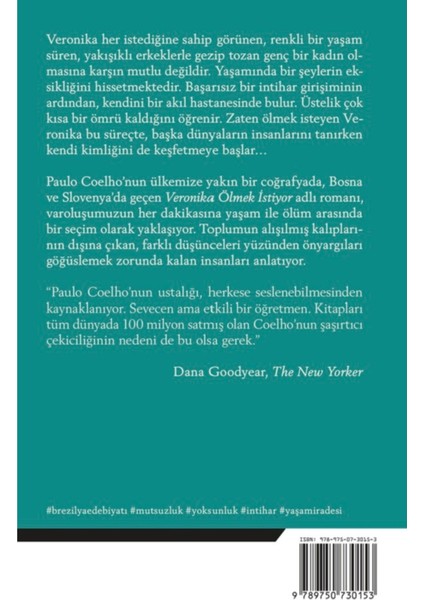 Veronika her istediğine sahip görünen, renkli bir yaşam süren, yakışıklı erkeklerle gezip tozan genç bir kadın olmasına karşın mutlu değildir. Yaşamında bir şeylerin eksikliğini hissetmektedir. Başarısız bir intihar girişiminin ardından, kendini bir akıl hastanesinde bulur. Üstelik çok kısa bir ömrü kaldığını öğrenir. Zaten ölmek isteyen Veronika bu süreçte, başka dünyaların insanlarını tanırken kendi kimliğini de keşfetmeye başlar…

Paulo Coelho'nun ülkemize yakın bir coğrafyada, Bosna ve Slovenya'da geçen Veronika Ölmek İstiyor adlı romanı, varoluşumuzun her dakikasına yaşam ile ölüm arasında bir seçim olarak yaklaşıyor. Toplumun alışılmış kalıplarının dışına çıkan, farklı düşünceleri yüzünden önyargıları göğüslemek zorunda kalan insanları anlatıyor.

"Paulo Coelho'nun ustalığı, herkese seslenebilmesinden kaynaklanıyor. Sevecen ama etkili bir öğretmen. Kitapları tüm dünyada 100 milyon satmış olan Coelho'nun şaşırtıcı çekiciliğinin nedeni de bu olsa gerek."

Dana Goodyear, The New Yorker

#brezilyaedebiyatı #mutsuzluk #yoksunluk #intihar #yaşamiradesi

ISBN: 978-975-07-3015-3

9 789750 730153